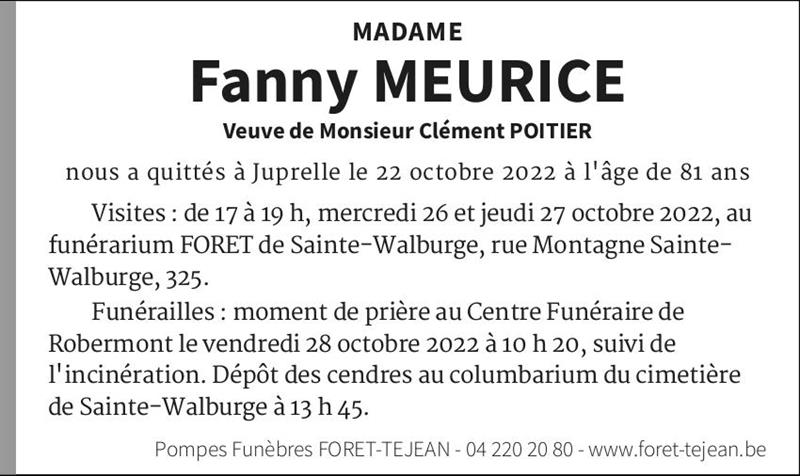 MADAME

Fanny MEURICE

Veuve de Monsieur Clément POITIER

nous a quittés à Juprelle le 22 octobre 2022 à l'âge de 81 ans

Visites : de 17 à 19 h, mercredi 26 et jeudi 27 octobre 2022, au funérarium FORET de Sainte-Walburge, rue Montagne Sainte-Walburge, 325.

Funérailles : moment de prière au Centre Funéraire de Robermont le vendredi 28 octobre 2022 à 10 h 20, suivi de l'incinération. Dépôt des cendres au columbarium du cimetière de Sainte-Walburge à 13 h 45.

Pompes Funèbres FORET-TEJEAN - 04 220 20 80 - www.foret-tejean.be